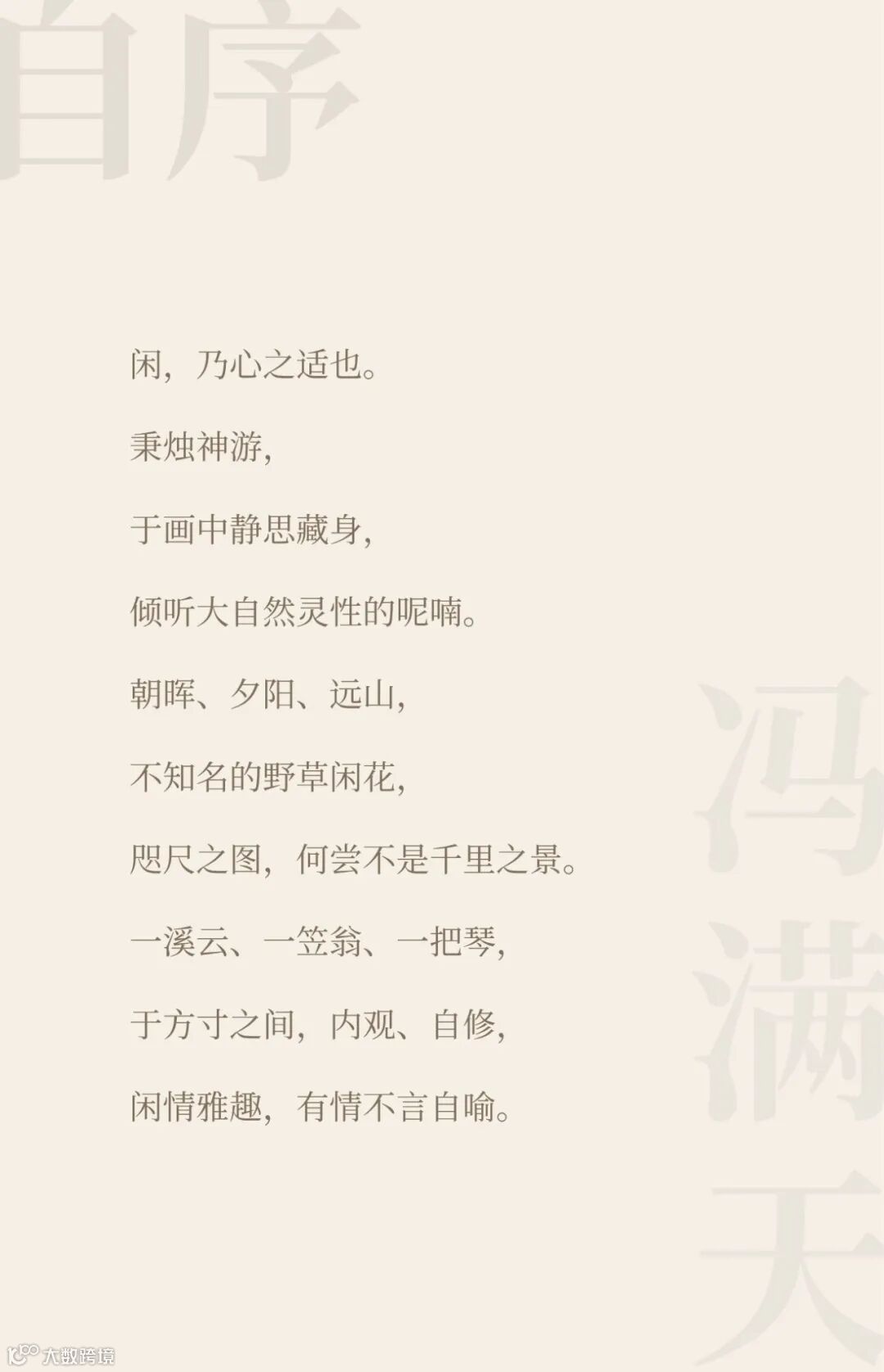 自序

闲，乃心之适也。

秉烛神游，

于画中静思藏身，

倾听大自然灵性的呢喃。

朝晖、夕阳、远山，

不知名的野草闲花，

咫尺之图，何尝不是千里之景。

一溪云、一笠翁、一把琴，

于方寸之间，内观、自修，

闲情雅趣，有情不言自喻。

冯满天

大数跨境